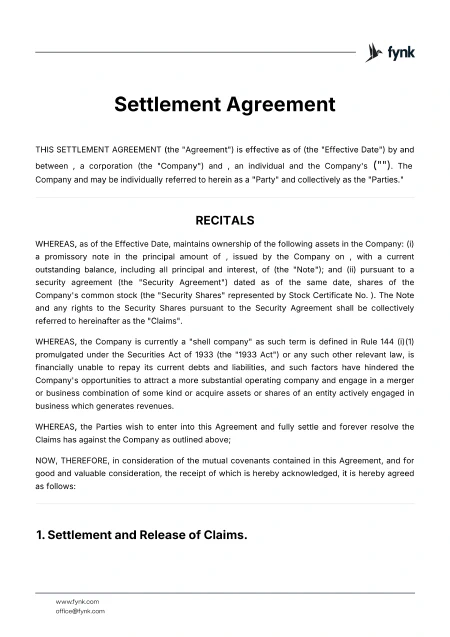 fynk

Settlement Agreement

THIS SETTLEMENT AGREEMENT (the "Agreement") is effective as of (the "Effective Date") by and between , a corporation (the "Company") and , an individual and the Company's (""). The Company and may be individually referred to herein as a "Party" and collectively as the "Parties."

RECITALS

WHEREAS, as of the Effective Date, maintains ownership of the following assets in the Company: (i) a promissory note in the principal amount of , issued by the Company on , with a current outstanding balance, including all principal and interest, of (the "Note"); and (ii) pursuant to a security agreement (the "Security Agreement") dated as of the same date, shares of the Company's common stock (the "Security Shares" represented by Stock Certificate No. ). The Note and any rights to the Security Shares pursuant to the Security Agreement shall be collectively referred to hereinafter as the "Claims".

WHEREAS, the Company is currently a "shell company" as such term is defined in Rule 144 (i)(1) promulgated under the Securities Act of 1933 (the "1933 Act") or any such other relevant law, is financially unable to repay its current debts and liabilities, and such factors have hindered the Company's opportunities to attract a more substantial operating company and engage in a merger or business combination of some kind or acquire assets or shares of an entity actively engaged in business which generates revenues.

WHEREAS, the Parties wish to enter into this Agreement and fully settle and forever resolve the Claims has against the Company as outlined above;

NOW, THEREFORE, in consideration of the mutual covenants contained in this Agreement, and for good and valuable consideration, the receipt of which is hereby acknowledged, it is hereby agreed as follows:

1. Settlement and Release of Claims.

www.fynk.com
office@fynk.com